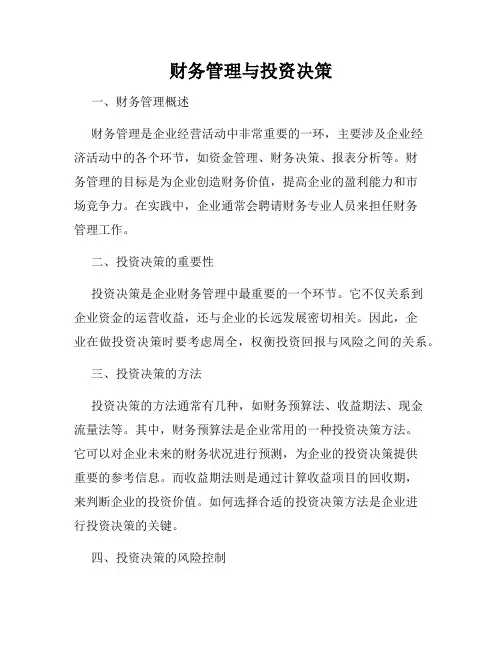 财务管理与投资决策

一、财务管理概述

财务管理是企业经营活动中非常重要的一环，主要涉及企业经济活动中的各个环节，如资金管理、财务决策、报表分析等。财务管理的目标是为企业创造财务价值，提高企业的盈利能力和市场竞争力。在实践中，企业通常会聘请财务专业人员来担任财务管理工作。

二、投资决策的重要性

投资决策是企业财务管理中最重要的一个环节。它不仅关系到企业资金的运营收益，还与企业的长远发展密切相关。因此，企业在做投资决策时要考虑周全，权衡投资回报与风险之间的关系。

三、投资决策的方法

投资决策的方法通常有几种，如财务预算法、收益期法、现金流量法等。其中，财务预算法是企业常用的一种投资决策方法。它可以对企业未来的财务状况进行预测，为企业的投资决策提供重要的参考信息。而收益期法则是通过计算收益项目的回收期，来判断企业的投资价值。如何选择合适的投资决策方法是企业进行投资决策的关键。

四、投资决策的风险控制